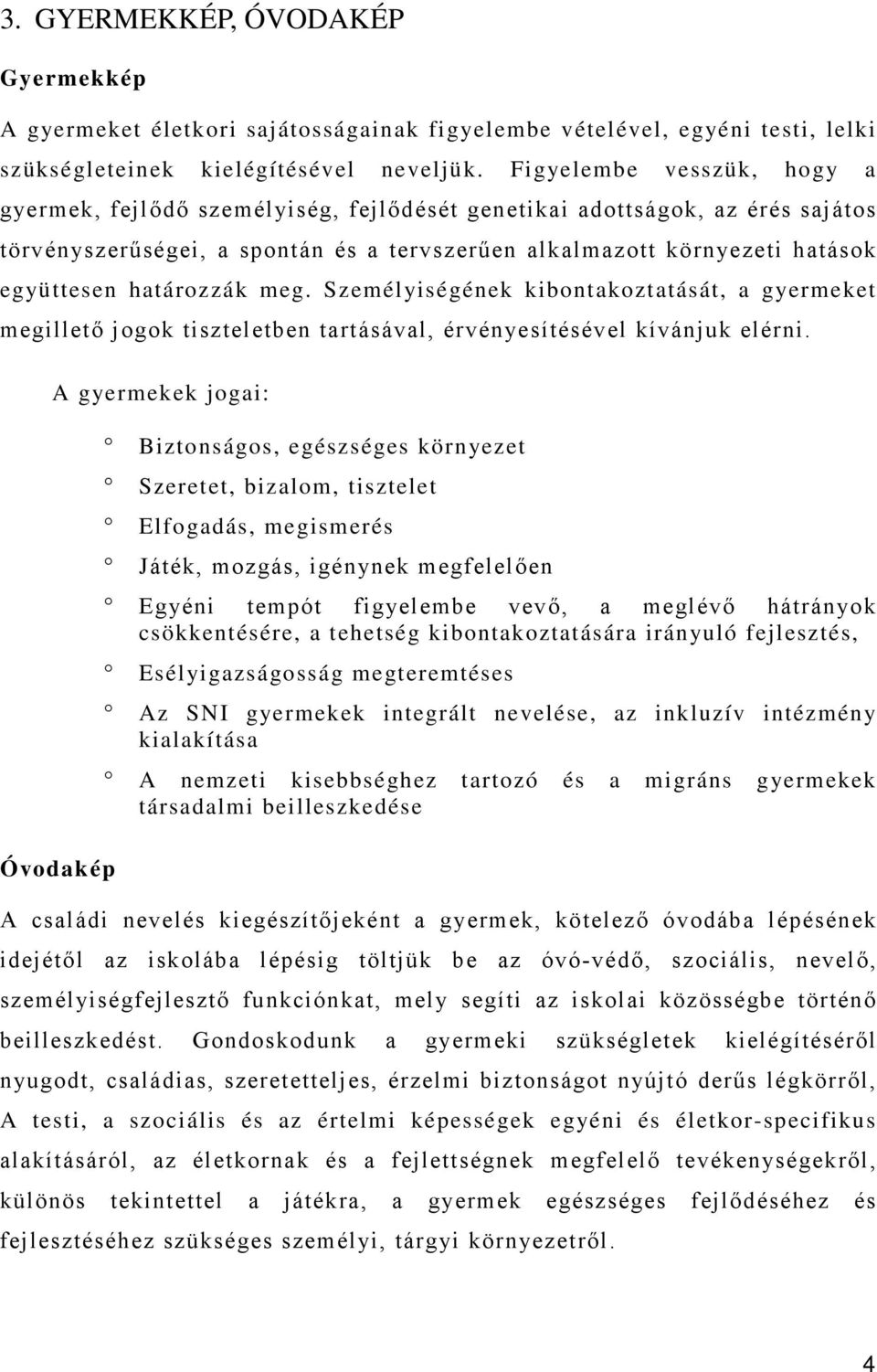 3. GYERMEKKÉP, ÓVODAKÉP

Gyermekkép

A gyermeket életkori sajátosságainak figyelembe vételével, egyéni testi, lelki szükségleteinek kielégítésével neveljük. Figyelembe vesszük, hogy a gyermek, fejlődő személyiség, fejlődését genetikai adottságok, az érés sajátos törvényszerűségei, a spontán és a tervszerűen alkalmazott környezeti hatások együttesen határozzák meg. Személyiségének kibontakoztatását, a gyermeket megillető jogok tiszteletben tartásával, érvényesítésével kívánjuk elérni.

A gyermekek jogai:

° Biztonságos, egészséges környezet

° Szeretet, bizalom, tisztelet

° Elfogadás, megismerés

° Játék, mozgás, igénynek megfelelően

° Egyéni tempót figyelembe vevő, a meglévő hátrányok csökkentésére, a tehetség kibontakoztatására irányuló fejlesztés,

° Esélyigazságosság megteremtéses

° Az SNI gyermekek integrált nevelése, az inkluzív intézmény kialakítása

° A nemzeti kisebbséghez tartozó és a migráns gyermekek társadalmi beilleszkedése

Óvodakép

A családi nevelés kiegészítőjeként a gyermek, kötelező óvodába lépésének idejétől az iskolába lépésig töltjük be az óvó-védő, szociális, nevelő, személyiségfejlesztő funkciónkat, mely segíti az iskolai közösségbe történő beilleszkedést. Gondoskodunk a gyermeki szükségletek kielégítéséről nyugodt, családias, szeretetteljes, érzelmi biztonságot nyújtó derűs légkörről, A testi, a szociális és az értelmi képességek egyéni és életkor-specifikus alakításáról, az életkornak és a fejlettségnek megfelelő tevékenységekről, különös tekintettel a játékra, a gyermek egészséges fejlődéséhez és fejlesztéséhez szükséges személyi, tárgyi környezetről.

4